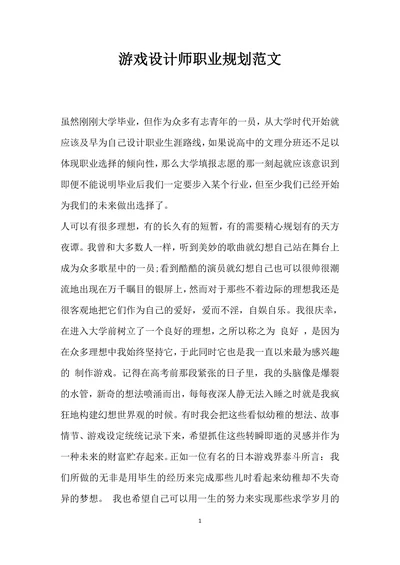 游戏设计师职业规划范文

虽然刚刚大学毕业，但作为众多有志青年的一员，从大学时代开始就应该及早为自己设计职业生涯路线，如果说高中的文理分班还不足以体现职业选择的倾向性，那么大学填报志愿的那一刻起就应该意识到即便不能说明毕业后我们一定要步入某个行业，但至少我们已经开始为我们的未来做出选择了。

人可以有很多理想，有的长久有的短暂，有的需要精心规划有的天方夜谭。我曾和大多数人一样，听到美妙的歌曲就幻想自己站在舞台上成为众多歌星中的一员；看到酷酷的演员就幻想自己也可以很帅很潮流地出现在万千瞩目的银屏上，然而对于那些不着边际的理想我还是很客观地把它们作为自己的爱好，爱而不淫，自娱自乐。我很庆幸，在进入大学前树立了一个良好的理想，之所以称之为 良好 ，是因为在众多理想中我始终坚持它，于此同时它也是我一直以来最为感兴趣的 制作游戏。记得在高考前那段紧张的日子里，我的头脑像是爆裂的水管，新奇的想法喷涌而出，每每夜深人静无法入睡之时就是我疯狂地构建幻想世界观的时候。有时我会把这些看似幼稚的想法、故事情节、游戏设定统统记录下来，希望抓住这些转瞬即逝的灵感并作为一种未来的财富贮存起来。正如一位有名的日本游戏界泰斗所言：我们所做的无非是用毕生的经历来完成那些儿时看起来幼稚却不失奇异的梦想。 我也希望自己可以用一生的努力来实现那些求学岁月的

1